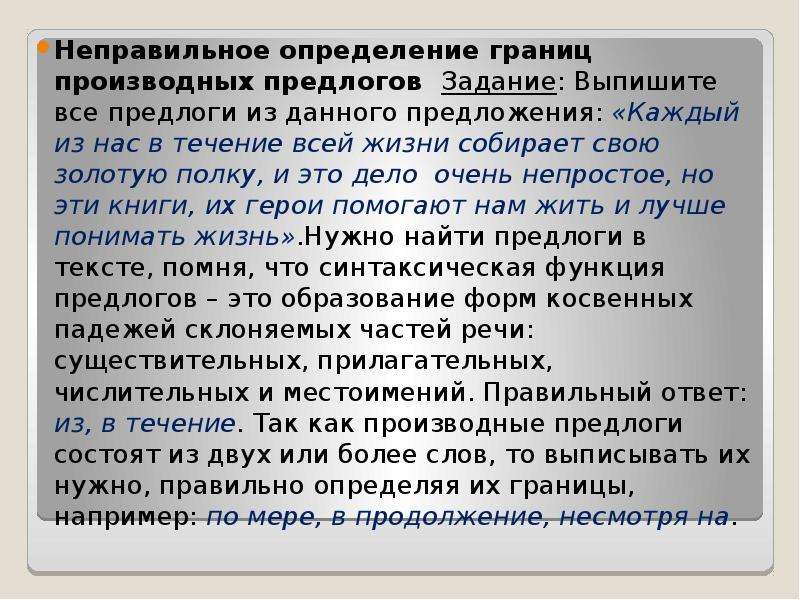 Неправильное определение границ производных предлогов Задание: Выпишите все предлоги из данного предложения: «Каждый из нас в течение всей жизни собирает свою золотую полку, и это дело очень непростое, но эти книги, их герои помогают нам жить и лучше понимать жизнь».Нужно найти предлоги в тексте, помня, что синтаксическая функция предлогов – это образование форм косвенных падежей склоняемых частей речи: существительных, прилагательных, числительных и местоимений. Правильный ответ: из, в течение. Так как производные предлоги состоят из двух или более слов, то выписывать их нужно, правильно определяя их границы, например: по мере, в продолжение, несмотря на.